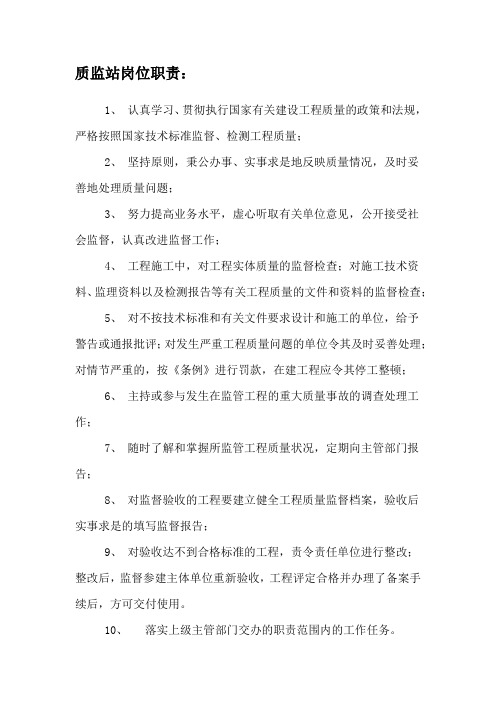 质监站岗位职责：

1、 认真学习、贯彻执行国家有关建设工程质量的政策和法规，严格按照国家技术标准监督、检测工程质量；

2、 坚持原则，秉公办事、实事求是地反映质量情况，及时妥善地处理质量问题；

3、 努力提高业务水平，虚心听取有关单位意见，公开接受社会监督，认真改进监督工作；

4、 工程施工中，对工程实体质量的监督检查；对施工技术资料、监理资料以及检测报告等有关工程质量的文件和资料的监督检查；

5、 对不按技术标准和有关文件要求设计和施工的单位，给予警告或通报批评；对发生严重工程质量问题的单位令其及时妥善处理；对情节严重的，按《条例》进行罚款，在建工程应令其停工整顿；

6、 主持或参与发生在监管工程的重大质量事故的调查处理工作；

7、 随时了解和掌握所监管工程质量状况，定期向主管部门报告；

8、 对监督验收的工程要建立健全工程质量监督档案，验收后实事求是的填写监督报告；

9、 对验收达不到合格标准的工程，责令责任单位进行整改；整改后，监督参建主体单位重新验收，工程评定合格并办理了备案手续后，方可交付使用。

10、 落实上级主管部门交办的职责范围内的工作任务。